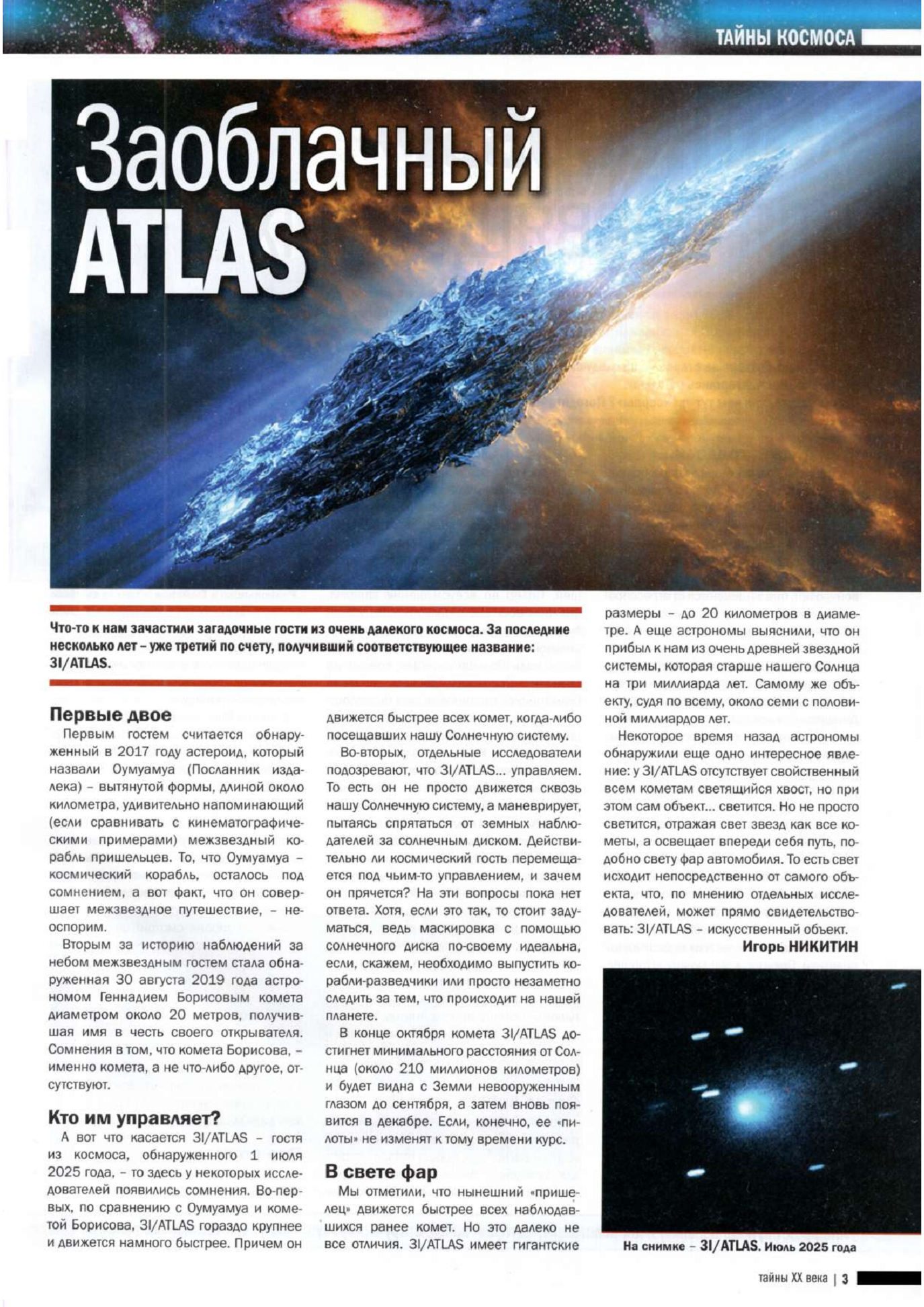 ТАЙНЫ КОСМОСА

Заоблачный ATLAS

Что-то к нам зачастили загадочные гости из очень далекого космоса. За последние несколько лет – уже третий по счету, получивший соответствующее название: 3I/ATLAS.

Первые двое

Первым гостем считается обнаруженный в 2017 году астероид, который назвали Оумуамуа (Посланник издалека) – вытянутой формы, длиной около километра, удивительно напоминающий (если сравнивать с кинематографическими примерами) межзвездный корабль пришельцев. То, что Оумуамуа – космический корабль, осталось под сомнением, а вот факт, что он совершает межзвездное путешествие, – неоспорим.

Вторым за историю наблюдений за небом межзвездным гостем стала обнаруженная 30 августа 2019 года астрономом Геннадием Борисовым комета диаметром около 20 метров, получившая имя в честь своего открывателя. Сомнения в том, что комета Борисова, – именно комета, а не что-либо другое, отсутствуют.

Кто им управляет?

А вот что касается 3I/ATLAS – гостя из космоса, обнаруженного 1 июля 2025 года, – то здесь у некоторых исследователей появились сомнения. Во-первых, по сравнению с Оумуамуа и кометой Борисова, 3I/ATLAS гораздо крупнее и движется намного быстрее. Причем он движется быстрее всех комет, когда-либо посещавших нашу Солнечную систему.

Во-вторых, отдельные исследователи подозревают, что 3I/ATLAS... управляем. То есть он не просто движется сквозь нашу Солнечную систему, а маневрирует, пытаясь спрятаться от земных наблюдателей за солнечным диском. Действительно ли космический гость перемещается под чьим-то управлением, и зачем он прячется? На эти вопросы пока нет ответа. Хотя, если это так, то стоит задуматься, ведь маскировка с помощью солнечного диска по-своему идеальна, если, скажем, необходимо выпустить корабли-разведчики или просто незаметно следить за тем, что происходит на нашей планете.

В конце октября комета 3I/ATLAS достигнет минимального расстояния от Солнца (около 210 миллионов километров) и будет видна с Земли невооруженным глазом до сентября, а затем вновь появится в декабре. Если, конечно, ее «пилоты» не изменят к тому времени курс.

В свете фар

Мы отметили, что нынешний «пришелец» движется быстрее всех наблюдавшихся ранее комет. Но это далеко не все отличия. 3I/ATLAS имеет гигантские размеры – до 20 километров в диаметре. А еще астрономы выяснили, что он прибыл к нам из очень древней звездной системы, которая старше нашего Солнца на три миллиарда лет. Самому же объекту, судя по всему, около семи с половиной миллиардов лет.

Некоторое время назад астрономы обнаружили еще одно интересное явление: у 3I/ATLAS отсутствует свойственный всем кометам светящийся хвост, но при этом сам объект... светится. Но не просто светится, отражая свет звезд как все кометы, а освещает впереди себя путь, подобно свету фар автомобиля. То есть свет исходит непосредственно от самого объекта, что, по мнению отдельных исследователей, может прямо свидетельствовать: 3I/ATLAS – искусственный объект.

Игорь НИКИТИН

На снимке – 3I/ATLAS. Июль 2025 года

тайны XX века | 3